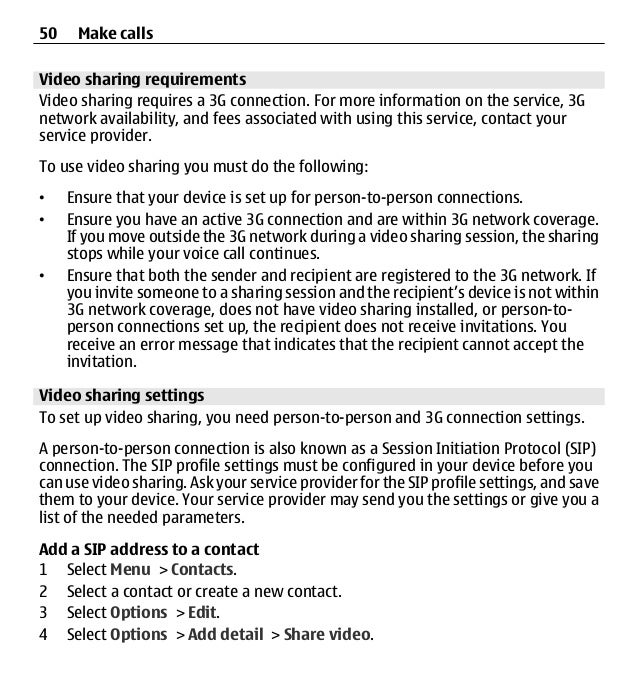 50 Make calls

Video sharing requirements

Video sharing requires a 3G connection. For more information on the service, 3G network availability, and fees associated with using this service, contact your service provider.

To use video sharing you must do the following:

• Ensure that your device is set up for person-to-person connections.
• Ensure you have an active 3G connection and are within 3G network coverage. If you move outside the 3G network during a video sharing session, the sharing stops while your voice call continues.
• Ensure that both the sender and recipient are registered to the 3G network. If you invite someone to a sharing session and the recipient's device is not within 3G network coverage, does not have video sharing installed, or person-to-person connections set up, the recipient does not receive invitations. You receive an error message that indicates that the recipient cannot accept the invitation.

Video sharing settings

To set up video sharing, you need person-to-person and 3G connection settings.

A person-to-person connection is also known as a Session Initiation Protocol (SIP) connection. The SIP profile settings must be configured in your device before you can use video sharing. Ask your service provider for the SIP profile settings, and save them to your device. Your service provider may send you the settings or give you a list of the needed parameters.

Add a SIP address to a contact
1 Select Menu > Contacts.
2 Select a contact or create a new contact.
3 Select Options > Edit.
4 Select Options > Add detail > Share video.